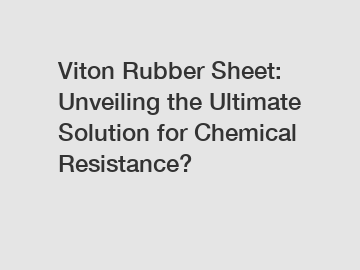 Viton Rubber Sheet: Unveiling the Ultimate Solution for Chemical Resistance?